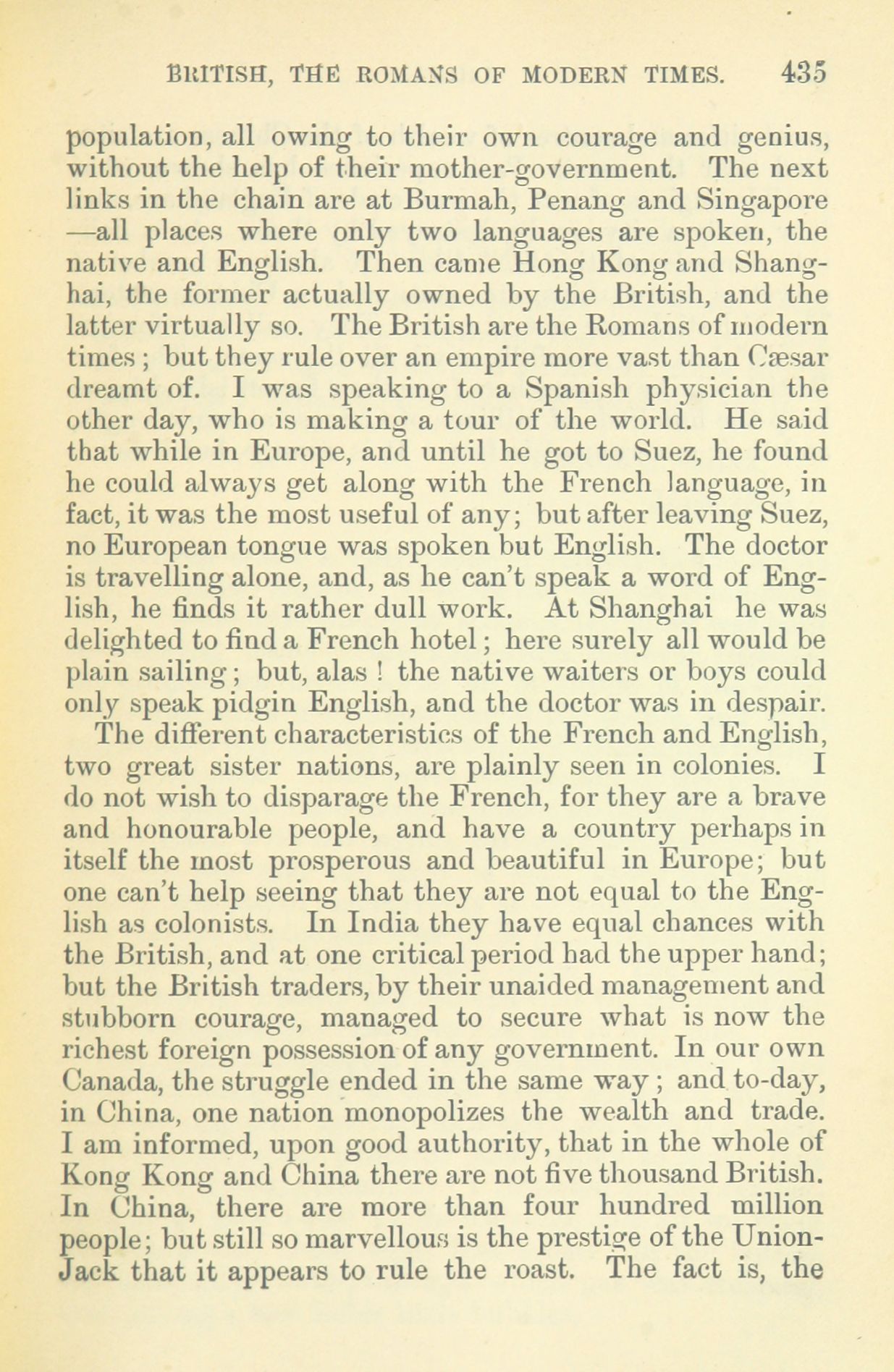 BRITISH, THE ROMANS OF MODERN TIMES. 435

population, all owing to their own courage and genius, without the help of their mother-government. The next links in the chain are at Burmah, Penang and Singapore —all places where only two languages are spoken, the native and English. Then came Hong Kong and Shanghai, the former actually owned by the British, and the latter virtually so. The British are the Romans of modern times; but they rule over an empire more vast than Cæsar dreamt of. I was speaking to a Spanish physician the other day, who is making a tour of the world. He said that while in Europe, and until he got to Suez, he found he could always get along with the French language, in fact, it was the most useful of any; but after leaving Suez, no European tongue was spoken but English. The doctor is travelling alone, and, as he can't speak a word of English, he finds it rather dull work. At Shanghai he was delighted to find a French hotel; here surely all would be plain sailing; but, alas! the native waiters or boys could only speak pidgin English, and the doctor was in despair.

The different characteristics of the French and English, two great sister nations, are plainly seen in colonies. I do not wish to disparage the French, for they are a brave and honourable people, and have a country perhaps in itself the most prosperous and beautiful in Europe; but one can't help seeing that they are not equal to the English as colonists. In India they have equal chances with the British, and at one critical period had the upper hand; but the British traders, by their unaided management and stubborn courage, managed to secure what is now the richest foreign possession of any government. In our own Canada, the struggle ended in the same way; and to-day, in China, one nation monopolizes the wealth and trade. I am informed, upon good authority, that in the whole of Kong Kong and China there are not five thousand British. In China, there are more than four hundred million people; but still so marvellous is the prestige of the Union-Jack that it appears to rule the roast. The fact is, the